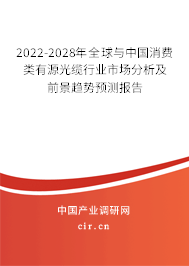 2022-2028年全球与中国消费类有源光缆行业市场分析及前景趋势预测报告

中国产业调研网

cir.cn